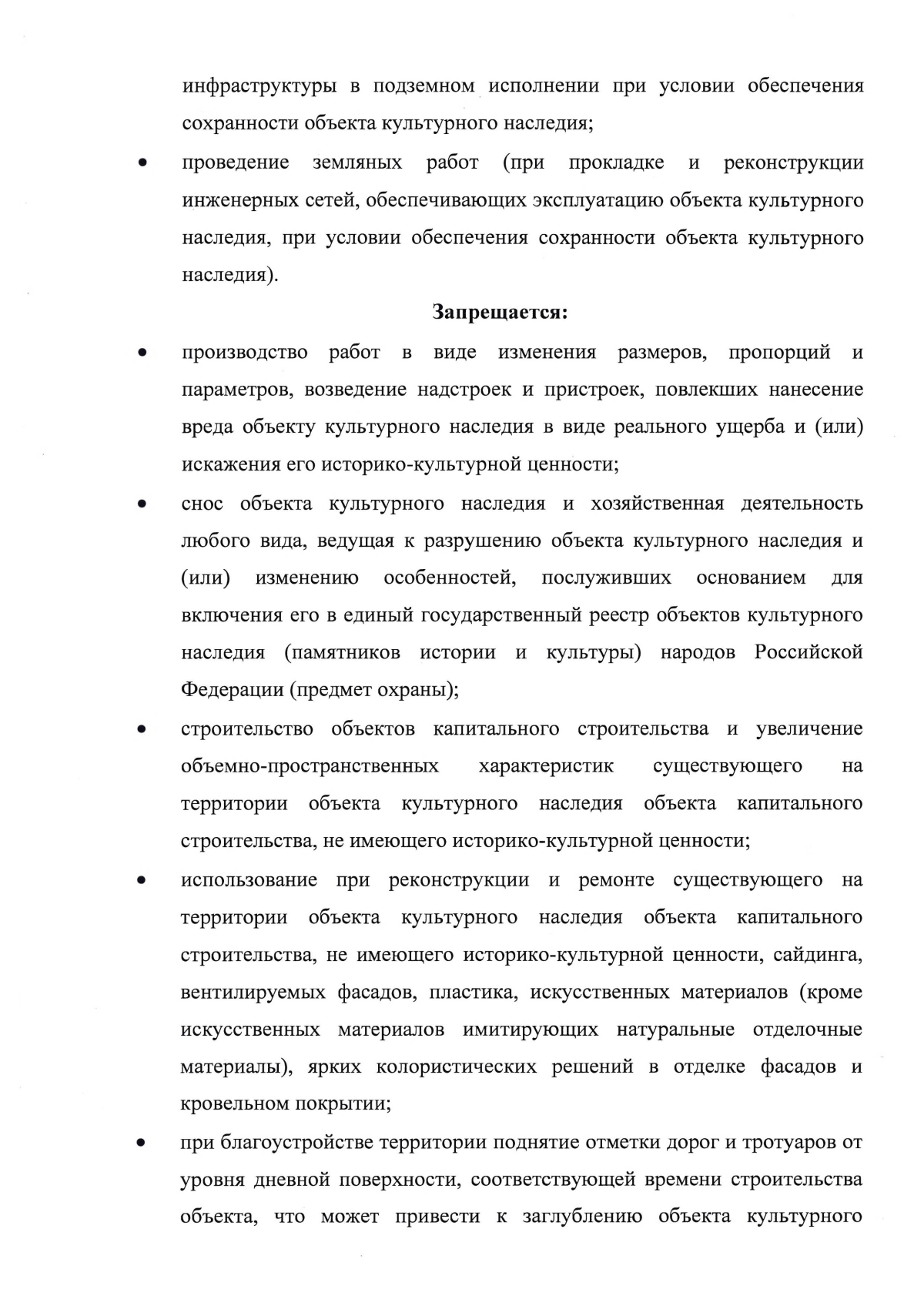 инфраструктуры в подземном исполнении при условии обеспечения сохранности объекта культурного наследия;

• проведение земляных работ (при прокладке и реконструкции инженерных сетей, обеспечивающих эксплуатацию объекта культурного наследия, при условии обеспечения сохранности объекта культурного наследия).

Запрещается:

• производство работ в виде изменения размеров, пропорций и параметров, возведение надстроек и пристроек, повлекших нанесение вреда объекту культурного наследия в виде реального ущерба и (или) искажения его историко-культурной ценности;

• снос объекта культурного наследия и хозяйственная деятельность любого вида, ведущая к разрушению объекта культурного наследия и (или) изменению особенностей, послуживших основанием для включения его в единый государственный реестр объектов культурного наследия (памятников истории и культуры) народов Российской Федерации (предмет охраны);

• строительство объектов капитального строительства и увеличение объемно-пространственных характеристик существующего на территории объекта культурного наследия объекта капитального строительства, не имеющего историко-культурной ценности;

• использование при реконструкции и ремонте существующего на территории объекта культурного наследия объекта капитального строительства, не имеющего историко-культурной ценности, сайдинга, вентилируемых фасадов, пластика, искусственных материалов (кроме искусственных материалов имитирующих натуральные отделочные материалы), ярких колористических решений в отделке фасадов и кровельном покрытии;

• при благоустройстве территории поднятие отметки дорог и тротуаров от уровня дневной поверхности, соответствующей времени строительства объекта, что может привести к заглублению объекта культурного